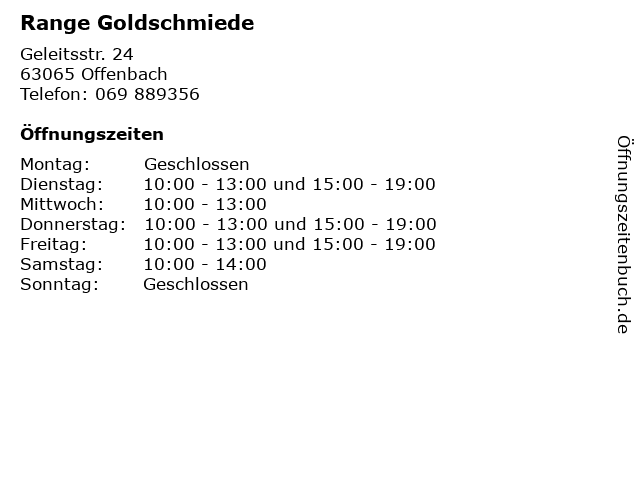 Range Goldschmiede

Geleitsstr. 24
63065 Offenbach
Telefon: 069 889356

Öffnungszeiten

| Montag: | Geschlossen |
|---|---|
| Dienstag: | 10:00 - 13:00 und 15:00 - 19:00 |
| Mittwoch: | 10:00 - 13:00 |
| Donnerstag: | 10:00 - 13:00 und 15:00 - 19:00 |
| Freitag: | 10:00 - 13:00 und 15:00 - 19:00 |
| Samstag: | 10:00 - 14:00 |
| Sonntag: | Geschlossen |

Öffnungszeitenbuch.de